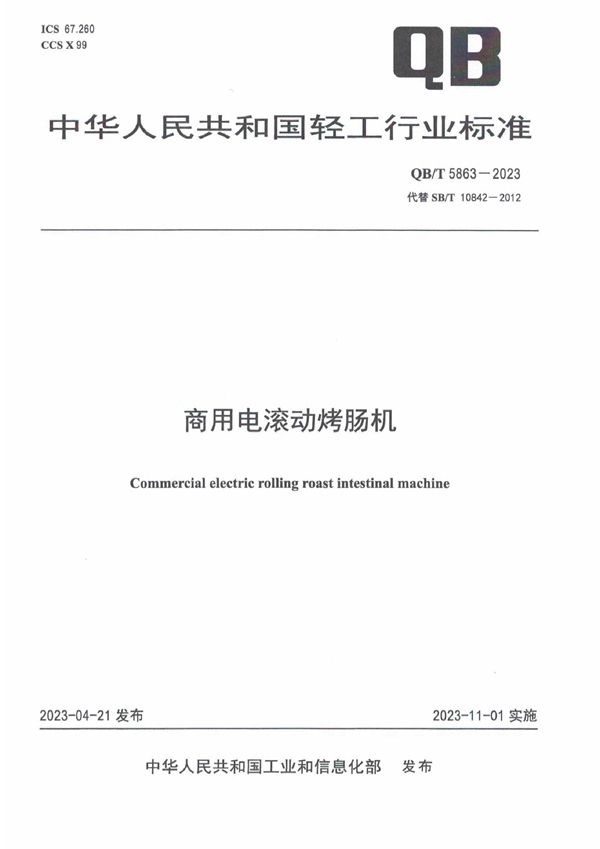 ICS 67.260
CCS X 99

QB

中华人民共和国轻工行业标准

QB/T 5863—2023
代替 SB/T 10842—2012

商用电滚动烤肠机

Commercial electric rolling roast intestinal machine

2023-04-21 发布

2023-11-01 实施

中华人民共和国工业和信息化部 发布